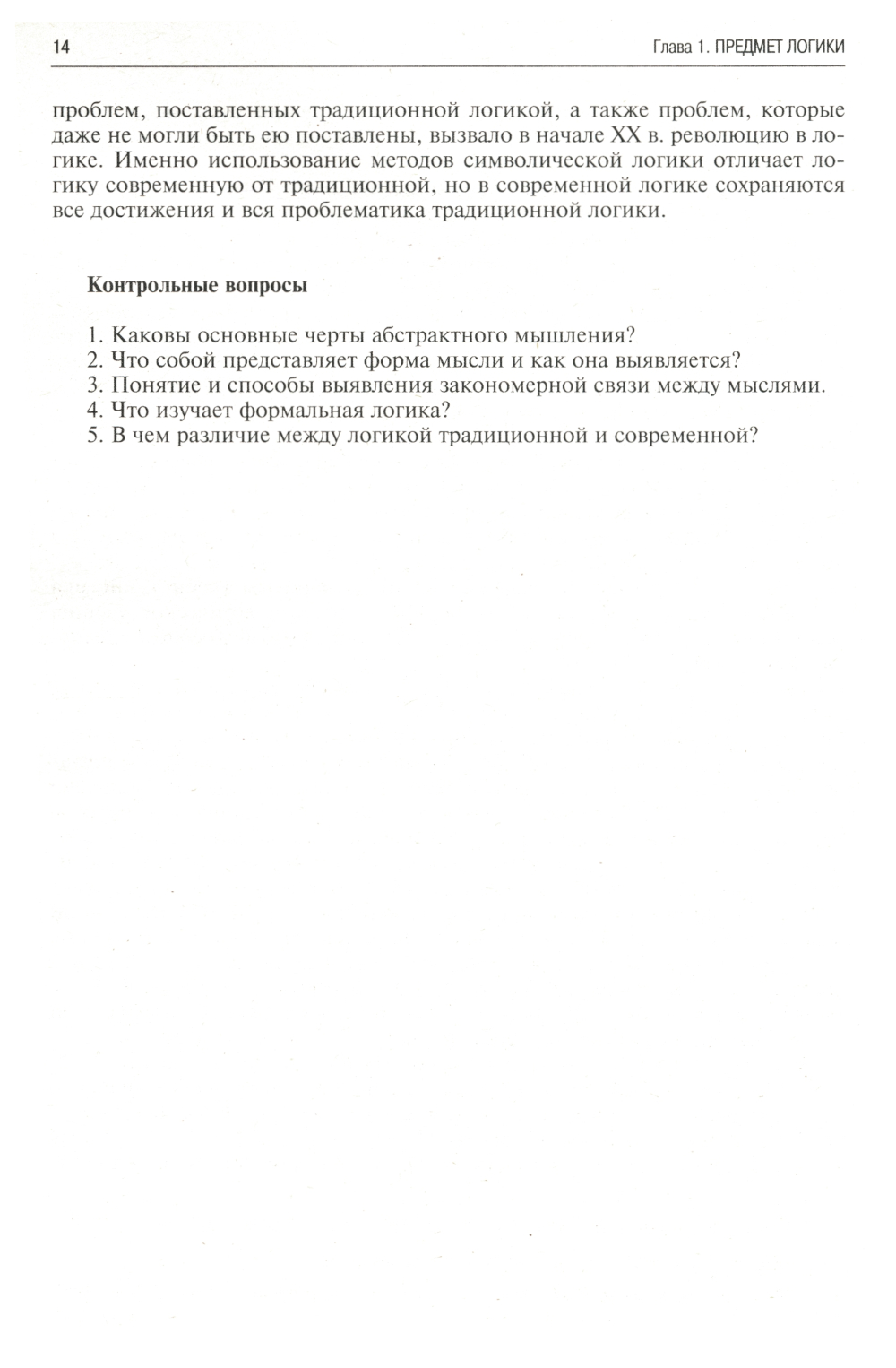 14

Глава 1. ПРЕДМЕТ ЛОГИКИ

проблем, поставленных традиционной логикой, а также проблем, которые даже не могли быть ею поставлены, вызвало в начале XX в. революцию в логике. Именно использование методов символической логики отличает логику современную от традиционной, но в современной логике сохраняются все достижения и вся проблематика традиционной логики.

Контрольные вопросы

1. Каковы основные черты абстрактного мышления?
2. Что собой представляет форма мысли и как она выявляется?
3. Понятие и способы выявления закономерной связи между мыслями.
4. Что изучает формальная логика?
5. В чем различие между логикой традиционной и современной?